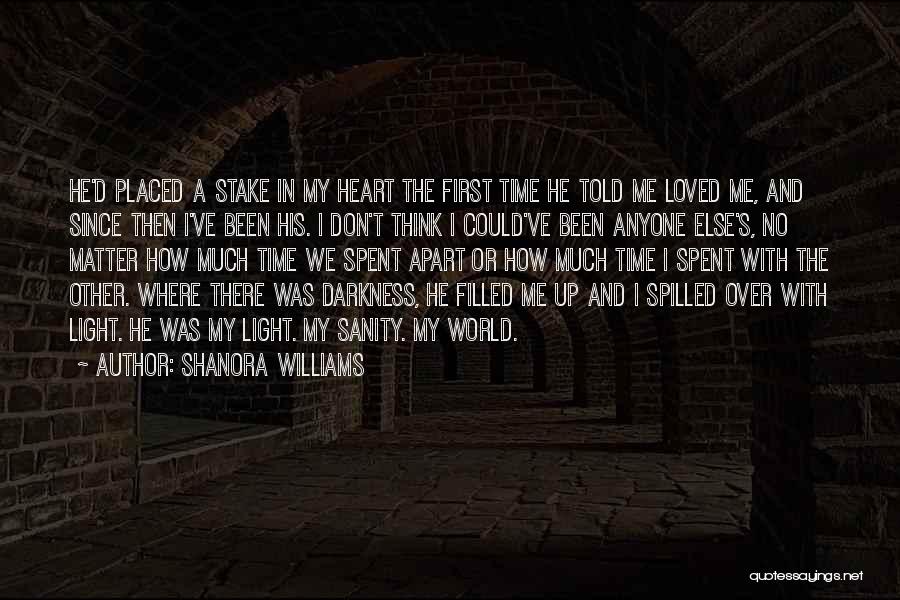 HE'D PLACED A STAKE IN MY HEART THE FIRST TIME HE TOLD ME LOVED ME, AND SINCE THEN I'VE BEEN HIS. I DON'T THINK I COULD'VE BEEN ANYONE ELSE'S, NO MATTER HOW MUCH TIME WE SPENT APART OR HOW MUCH TIME I SPENT WITH THE OTHER. WHERE THERE WAS DARKNESS, HE FILLED ME UP AND I SPILLED OVER WITH LIGHT. HE WAS MY LIGHT. MY SANITY. MY WORLD.
~ AUTHOR: SHANORA WILLIAMS

quotessayings.net